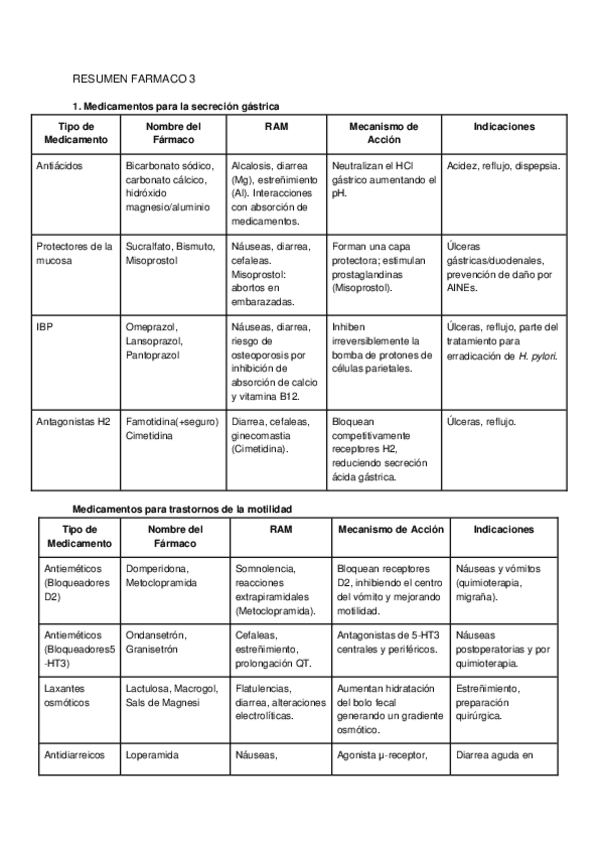 RESUMEN FARMACO 3

1. Medicamentos para la secreción gástrica

| Tipo de Medicamento | Nombre del Fármaco | RAM | Mecanismo de Acción | Indicaciones |
|---|---|---|---|---|
| Antiácidos | Bicarbonato sódico, carbonato cálcico, hidróxido magnesio/aluminio | Alcalosis, diarrea (Mg), estreñimiento (Al). Interacciones con absorción de medicamentos. | Neutralizan el HCl gástrico aumentando el pH. | Acidez, reflujo, dispepsia. |
| Protectores de la mucosa | Sucralfato, Bismuto, Misoprostol | Náuseas, diarrea, cefaleas. Misoprostol: abortos en embarazadas. | Forman una capa protectora; estimulan prostaglandinas (Misoprostol). | Úlceras gástricas/duodenales, prevención de daño por AINEs. |
| IBP | Omeprazol, Lansoprazol, Pantoprazol | Náuseas, diarrea, riesgo de osteoporosis por inhibición de absorción de calcio y vitamina B12. | Inhiben irreversiblemente la bomba de protones de células parietales. | Úlceras, reflujo, parte del tratamiento para erradicación de H. pylori. |
| Antagonistas H2 | Famotidina(+seguro) Cimetidina | Diarrea, cefaleas, ginecomastia (Cimetidina). | Bloquean competitivamente receptores H2, reduciendo secreción ácida gástrica. | Úlceras, reflujo. |

Medicamentos para trastornos de la motilidad

| Tipo de Medicamento | Nombre del Fármaco | RAM | Mecanismo de Acción | Indicaciones |
|---|---|---|---|---|
| Antieméticos (Bloqueadores D2) | Domperidona, Metoclopramida | Somnolencia, reacciones extrapiramidales (Metoclopramida). | Bloquean receptores D2, inhibiendo el centro del vómito y mejorando motilidad. | Náuseas y vómitos (quimioterapia, migraña). |
| Antieméticos (Bloqueadores5-HT3) | Ondansetrón, Granisetrón | Cefaleas, estreñimiento, prolongación QT. | Antagonistas de 5-HT3 centrales y periféricos. | Náuseas postoperatorias y por quimioterapia. |
| Laxantes osmóticos | Lactulosa, Macrogol, Sals de Magnesi | Flatulencias, diarrea, alteraciones electrolíticas. | Aumentan hidratación del bolo fecal generando un gradiente osmótico. | Estreñimiento, preparación quirúrgica. |
| Antidiarreicos | Loperamida | Náuseas, | Agonista μ-receptor, | Diarrea aguda en |